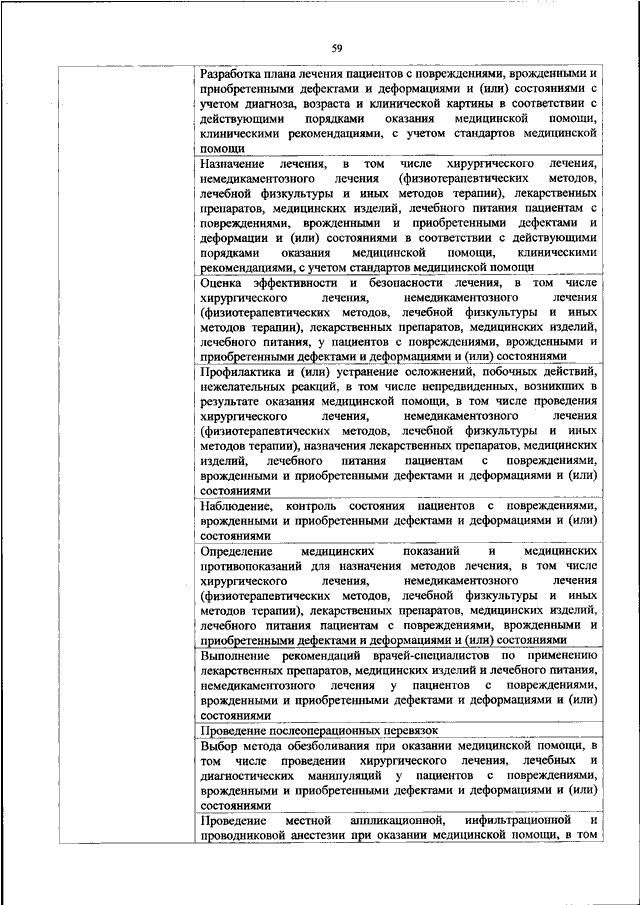 59

| | |
|---|---|
| | Разработка плана лечения пациентов с повреждениями, врожденными и приобретенными дефектами и деформациями и (или) состояниями с учетом диагноза, возраста и клинической картины в соответствии с действующими порядками оказания медицинской помощи, клиническими рекомендациями, с учетом стандартов медицинской помощи |
| | Назначение лечения, в том числе хирургического лечения, немедикаментозного лечения (физиотерапевтических методов, лечебной физкультуры и иных методов терапии), лекарственных препаратов, медицинских изделий, лечебного питания пациентам с повреждениями, врожденными и приобретенными дефектами и деформации и (или) состояниями в соответствии с действующими порядками оказания медицинской помощи, клиническими рекомендациями, с учетом стандартов медицинской помощи |
| | Оценка эффективности и безопасности лечения, в том числе хирургического лечения, немедикаментозного лечения (физиотерапевтических методов, лечебной физкультуры и иных методов терапии), лекарственных препаратов, медицинских изделий, лечебного питания, у пациентов с повреждениями, врожденными и приобретенными дефектами и деформациями и (или) состояниями |
| | Профилактика и (или) устранение осложнений, побочных действий, нежелательных реакций, в том числе непредвиденных, возникших в результате оказания медицинской помощи, в том числе проведения хирургического лечения, немедикаментозного лечения (физиотерапевтических методов, лечебной физкультуры и иных методов терапии), назначения лекарственных препаратов, медицинских изделий, лечебного питания пациентам с повреждениями, врожденными и приобретенными дефектами и деформациями и (или) состояниями |
| | Наблюдение, контроль состояния пациентов с повреждениями, врожденными и приобретенными дефектами и деформациями и (или) состояниями |
| | Определение медицинских показаний и медицинских противопоказаний для назначения методов лечения, в том числе хирургического лечения, немедикаментозного лечения (физиотерапевтических методов, лечебной физкультуры и иных методов терапии), лекарственных препаратов, медицинских изделий, лечебного питания пациентам с повреждениями, врожденными и приобретенными дефектами и деформациями и (или) состояниями |
| | Выполнение рекомендаций врачей-специалистов по применению лекарственных препаратов, медицинских изделий и лечебного питания, немедикаментозного лечения у пациентов с повреждениями, врожденными и приобретенными дефектами и деформациями и (или) состояниями |
| | Проведение послеоперационных перевязок |
| | Выбор метода обезболивания при оказании медицинской помощи, в том числе проведении хирургического лечения, лечебных и диагностических манипуляций у пациентов с повреждениями, врожденными и приобретенными дефектами и деформациями и (или) состояниями |
| | Проведение местной аппликационной, инфильтрационной и проводниковой анестезии при оказании медицинской помощи, в том |